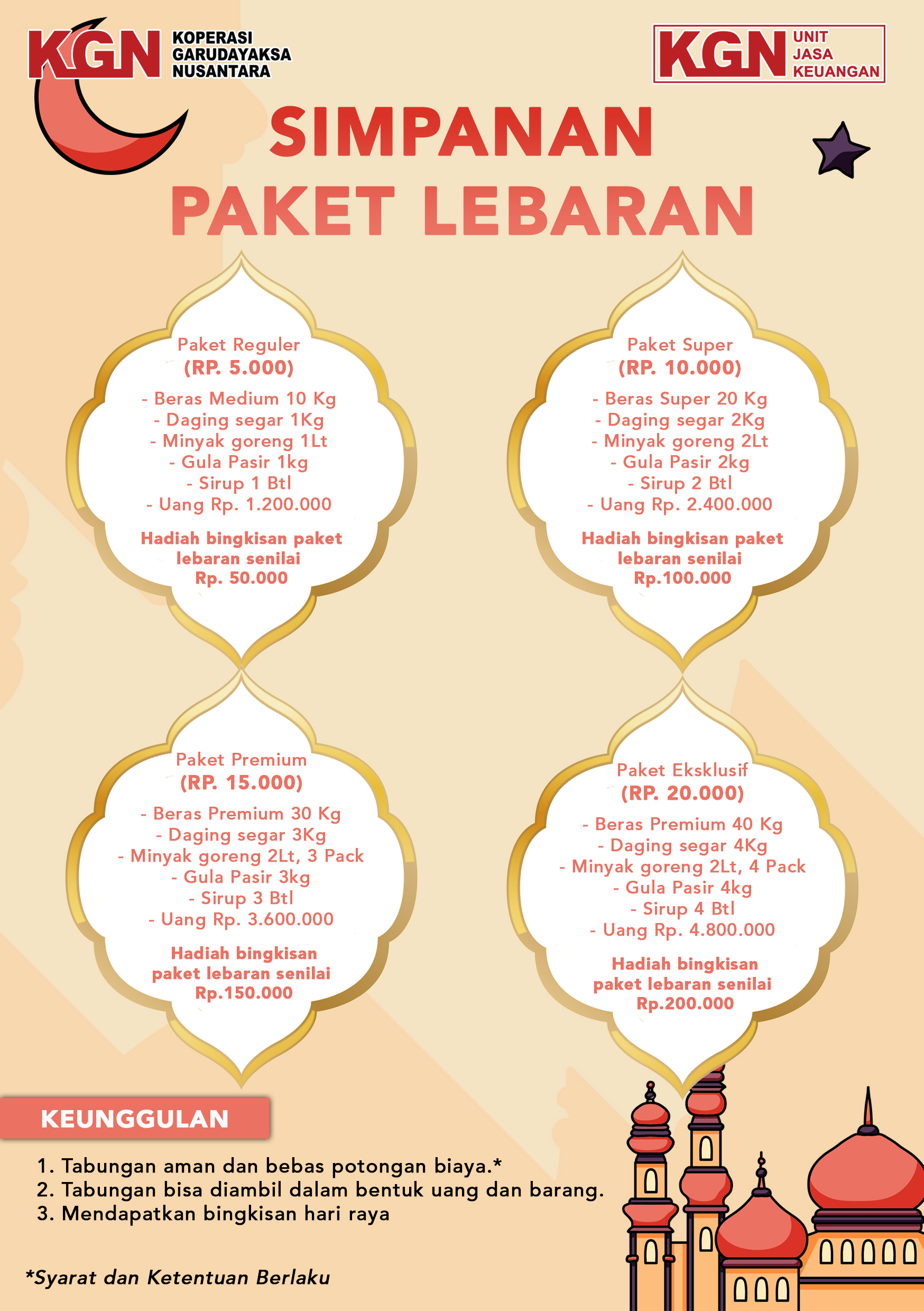 KGN KOPERASI GARUDAYAKSA NUSANTARA

KGN UNIT JASA KEUANGAN

SIMPANAN
PAKET LEBARAN

Paket Reguler
(RP. 5.000)
- Beras Medium 10 Kg
- Daging segar 1Kg
- Minyak goreng 1Lt
- Gula Pasir 1kg
- Sirup 1 Btl
- Uang Rp. 1.200.000
Hadiah bingkisan paket lebaran senilai Rp. 50.000

Paket Super
(RP. 10.000)
- Beras Super 20 Kg
- Daging segar 2Kg
- Minyak goreng 2Lt
- Gula Pasir 2kg
- Sirup 2 Btl
- Uang Rp. 2.400.000
Hadiah bingkisan paket lebaran senilai Rp.100.000

Paket Premium
(RP. 15.000)
- Beras Premium 30 Kg
- Daging segar 3Kg
- Minyak goreng 2Lt, 3 Pack
- Gula Pasir 3kg
- Sirup 3 Btl
- Uang Rp. 3.600.000
Hadiah bingkisan paket lebaran senilai Rp.150.000

Paket Eksklusif
(RP. 20.000)
- Beras Premium 40 Kg
- Daging segar 4Kg
- Minyak goreng 2Lt, 4 Pack
- Gula Pasir 4kg
- Sirup 4 Btl
- Uang Rp. 4.800.000
Hadiah bingkisan paket lebaran senilai Rp.200.000

KEUNGGULAN
1. Tabungan aman dan bebas potongan biaya.*
2. Tabungan bisa diambil dalam bentuk uang dan barang.
3. Mendapatkan bingkisan hari raya

*Syarat dan Ketentuan Berlaku